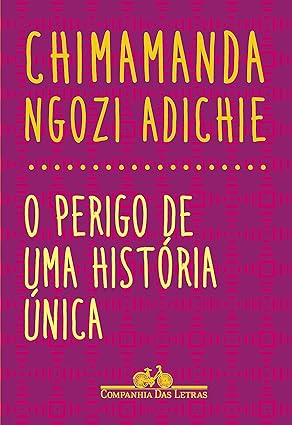 CHIMAMANDA NGOZI ADICHIE

O PERIGO DE UMA HISTÓRIA ÚNICA

COMPANHIA DAS LETRAS